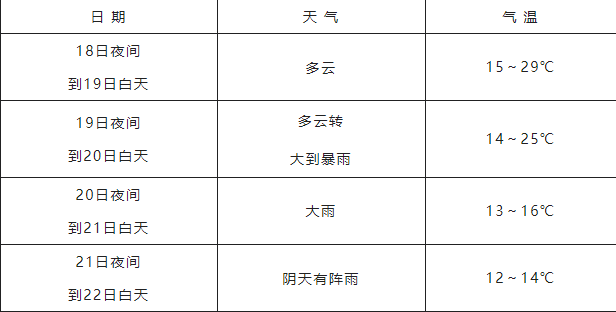 | 日 期 | 天 气 | 气 温 |
|---|---|---|
| 18日夜间 到19日白天 | 多云 | 15～29℃ |
| 19日夜间 到20日白天 | 多云转 大到暴雨 | 14～25℃ |
| 20日夜间 到21日白天 | 大雨 | 13～16℃ |
| 21日夜间 到22日白天 | 阴天有阵雨 | 12～14℃ |